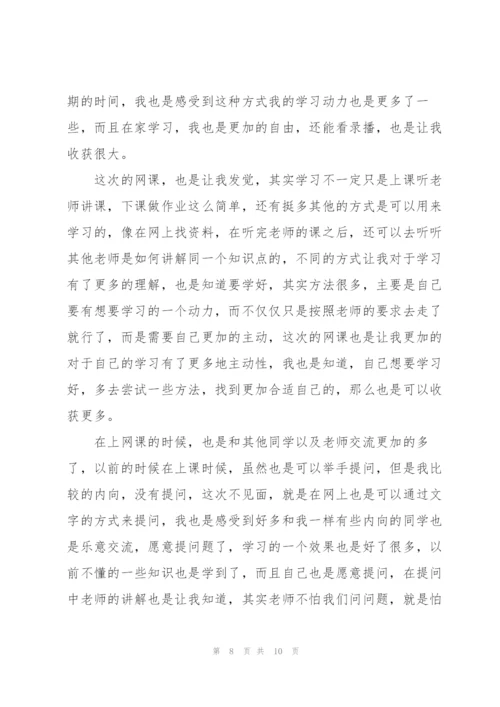 期的时间，我也是感受到这种方式我的学习动力也是更多了一些，而且在家学习，我也是更加的自由，还能看录播，也是让我收获很大。

这次的网课，也是让我发觉，其实学习不一定只是上课听老师讲课，下课做作业这么简单，还有挺多其他的方式是可以用来学习的，像在网上找资料，在听完老师的课之后，还可以去听听其他老师是如何讲解同一个知识点的，不同的方式让我对于学习有了更多的理解，也是知道要学好，其实方法很多，主要是自己要有想要学习的一个动力，而不仅仅只是按照老师的要求去走了就行了，而是需要自己更加的主动，这次的网课也是让我更加的对于自己的学习有了更多地主动性，我也是知道，自己想要学习好，多去尝试一些方法，找到更加合适自己的，那么也是可以收获更多。

在上网课的时候，也是和其他同学以及老师交流更加的多了，以前的时候在上课时候，虽然也是可以举手提问，但是我比较的内向，没有提问，这次不见面，就是在网上也是可以通过文字的方式来提问，我也是感受到好多和我一样有些内向的同学也是乐意交流，愿意提问题了，学习的一个效果也是好了很多，以前不懂的一些知识也是学到了，而且自己也是愿意提问，在提问中老师的讲解也是让我知道，其实老师不怕我们问问题，就是怕

第 8 页 共 10 页